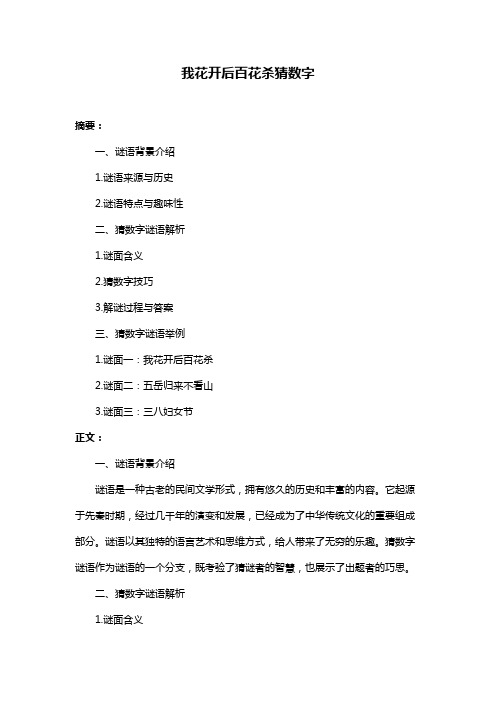 我花开后百花杀猜数字

摘要：

一、谜语背景介绍

1.谜语来源与历史

2.谜语特点与趣味性

二、猜数字谜语解析

1.谜面含义

2.猜数字技巧

3.解谜过程与答案

三、猜数字谜语举例

1.谜面一：我花开后百花杀

2.谜面二：五岳归来不看山

3.谜面三：三八妇女节

正文：

一、谜语背景介绍

谜语是一种古老的民间文学形式，拥有悠久的历史和丰富的内容。它起源于先秦时期，经过几千年的演变和发展，已经成为了中华传统文化的重要组成部分。谜语以其独特的语言艺术和思维方式，给人带来了无穷的乐趣。猜数字谜语作为谜语的一个分支，既考验了猜谜者的智慧，也展示了出题者的巧思。

二、猜数字谜语解析

1.谜面含义